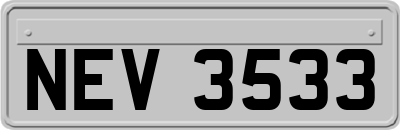 NEV 3533